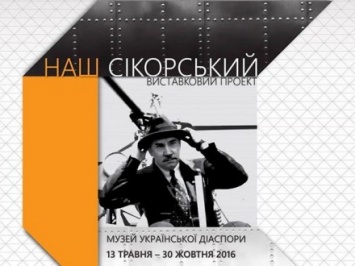 НАШ СІКОРСЬКИЙ
ВИСТАВКОВИЙ ПРОЕКТ

МУЗЕЙ УКРАЇНСЬКОЇ ДІАСПОРИ
13 ТРАВНЯ – 30 ЖОВТНЯ 2016